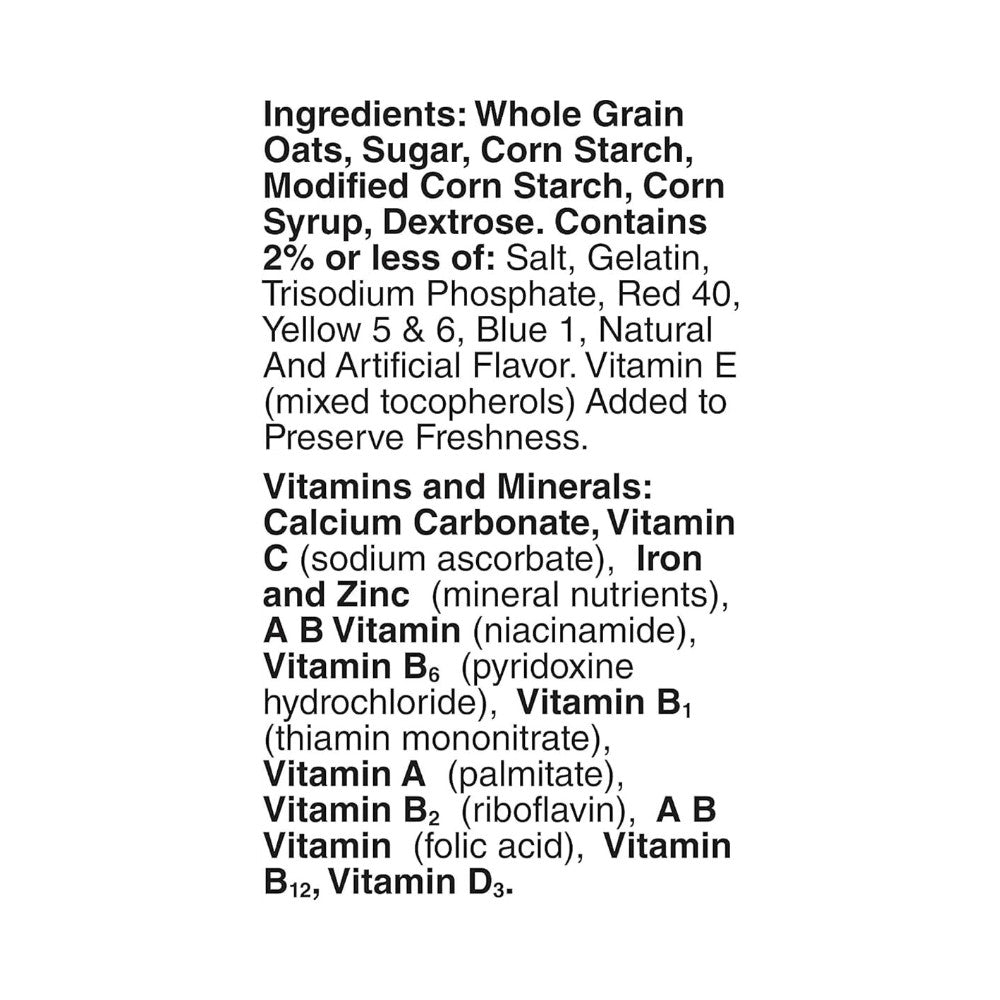 Ingredients: Whole Grain Oats, Sugar, Corn Starch, Modified Corn Starch, Corn Syrup, Dextrose. Contains 2% or less of: Salt, Gelatin, Trisodium Phosphate, Red 40, Yellow 5 & 6, Blue 1, Natural And Artificial Flavor. Vitamin E (mixed tocopherols) Added to Preserve Freshness.

Vitamins and Minerals: Calcium Carbonate, Vitamin C (sodium ascorbate), Iron and Zinc (mineral nutrients), A B Vitamin (niacinamide), Vitamin $B_6$ (pyridoxine hydrochloride), Vitamin $B_1$ (thiamin mononitrate), Vitamin A (palmitate), Vitamin $B_2$ (riboflavin), A B Vitamin (folic acid), Vitamin $B_{12}$, Vitamin $D_3$.